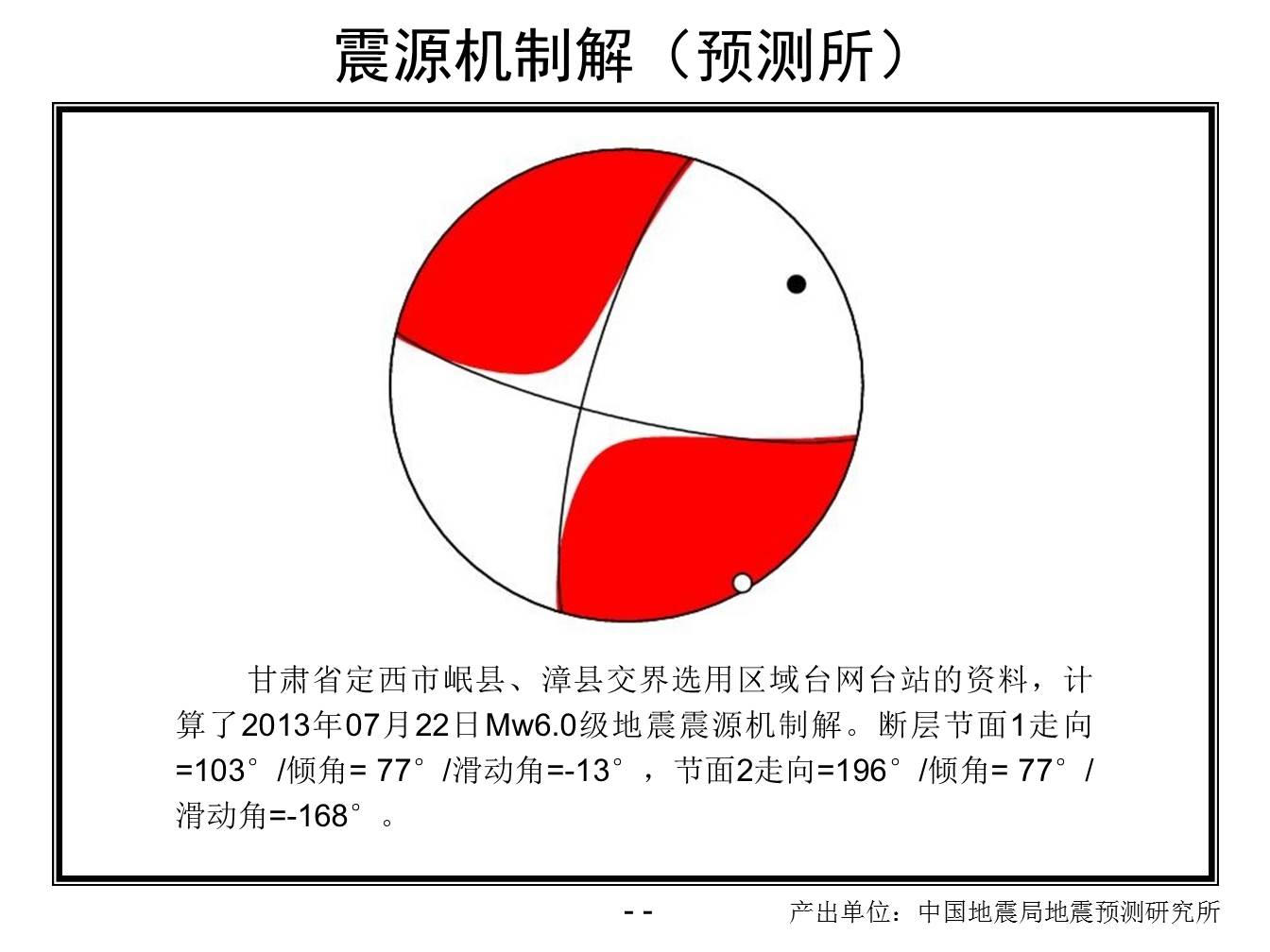 震源机制解（预测所）

甘肃省定西市岷县、漳县交界选用区域台网台站的资料，计算了2013年07月22日Mw6.0级地震震源机制解。断层节面1走向=103°/倾角= 77°/滑动角=-13°，节面2走向=196°/倾角= 77°/滑动角=-168°。

- -

产出单位：中国地震局地震预测研究所